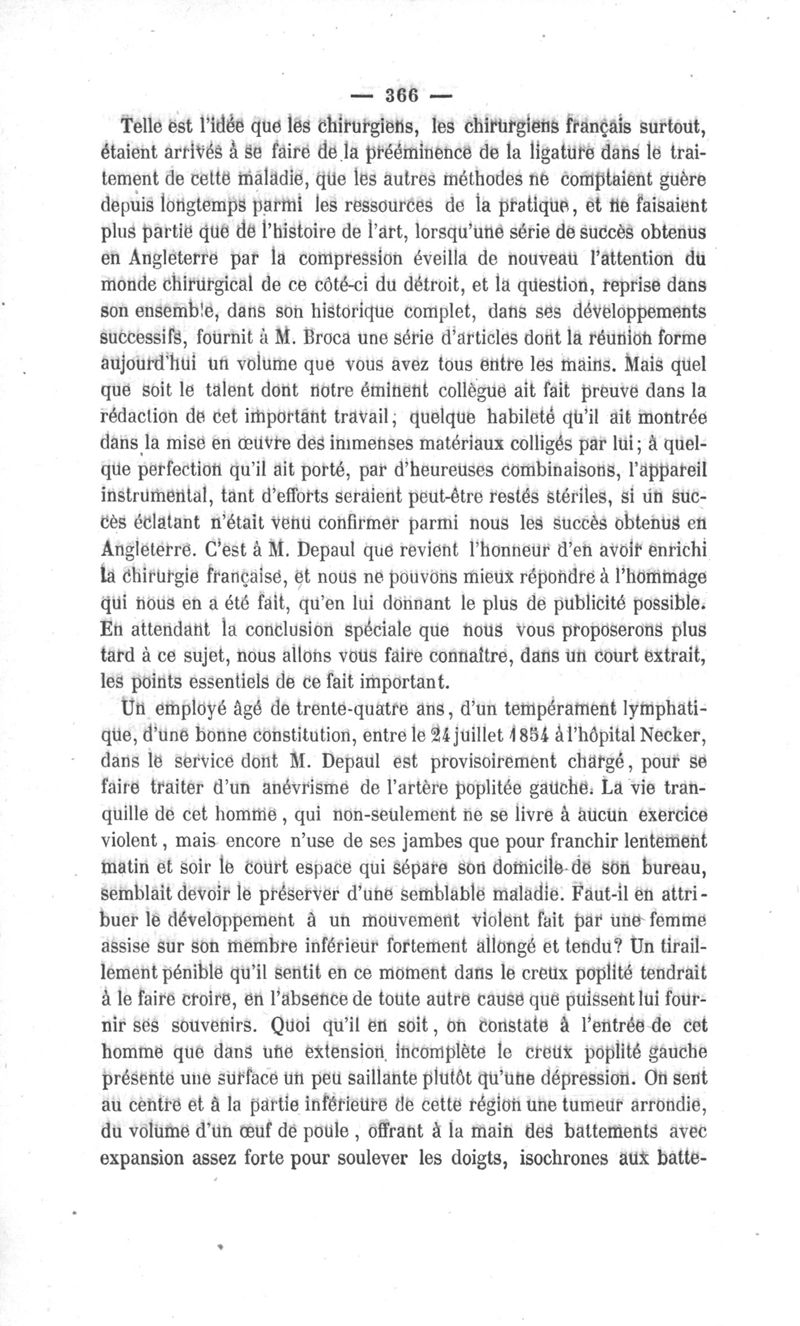 — 366 —

Telle est l'idée que les chirurgiens, les chirurgiens français surtout, étaient arrivés à se faire de la prééminence de la ligature dans le traitement de cette maladie, que les autres méthodes ne comptaient guère depuis longtemps parmi les ressources de la pratique, et ne faisaient plus partie que de l'histoire de l'art, lorsqu'une série de succès obtenus en Angleterre par la compression éveilla de nouveau l'attention du monde chirurgical de ce côté-ci du détroit, et la question, reprise dans son ensemble, dans son historique complet, dans ses développements successifs, fournit à M. Broca une série d'articles dont la réunion forme aujourd'hui un volume que vous avez tous entre les mains. Mais quel que soit le talent dont notre éminent collègue ait fait preuve dans la rédaction de cet important travail; quelque habileté qu'il ait montrée dans la mise en œuvre des immenses matériaux colligés par lui; à quelque perfection qu'il ait porté, par d'heureuses combinaisons, l'appareil instrumental, tant d'efforts seraient peut-être restés stériles, si un succès éclatant n'était venu confirmer parmi nous les succès obtenus en Angleterre. C'est à M. Depaul que revient l'honneur d'en avoir enrichi la chirurgie française, et nous ne pouvons mieux répondre à l'hommage qui nous en a été fait, qu'en lui donnant le plus de publicité possible. En attendant la conclusion spéciale que nous vous proposerons plus tard à ce sujet, nous allons vous faire connaître, dans un court extrait, les points essentiels de ce fait important.

Un employé âgé de trente-quatre ans, d'un tempérament lymphatique, d'une bonne constitution, entre le 24 juillet 1854 à l'hôpital Necker, dans le service dont M. Depaul est provisoirement chargé, pour se faire traiter d'un anévrisme de l'artère poplitée gauche. La vie tranquille de cet homme, qui non-seulement ne se livre à aucun exercice violent, mais encore n'use de ses jambes que pour franchir lentement matin et soir le court espace qui sépare son domicile de son bureau, semblait devoir le préserver d'une semblable maladie. Faut-il en attribuer le développement à un mouvement violent fait par une femme assise sur son membre inférieur fortement allongé et tendu? Un tiraillement pénible qu'il sentit en ce moment dans le creux poplité tendrait à le faire croire, en l'absence de toute autre cause que puissent lui fournir ses souvenirs. Quoi qu'il en soit, on constate à l'entrée de cet homme que dans une extension incomplète le creux poplité gauche présente une surface un peu saillante plutôt qu'une dépression. On sent au centre et à la partie inférieure de cette région une tumeur arrondie, du volume d'un œuf de poule, offrant à la main des battements avec expansion assez forte pour soulever les doigts, isochrones aux batte-